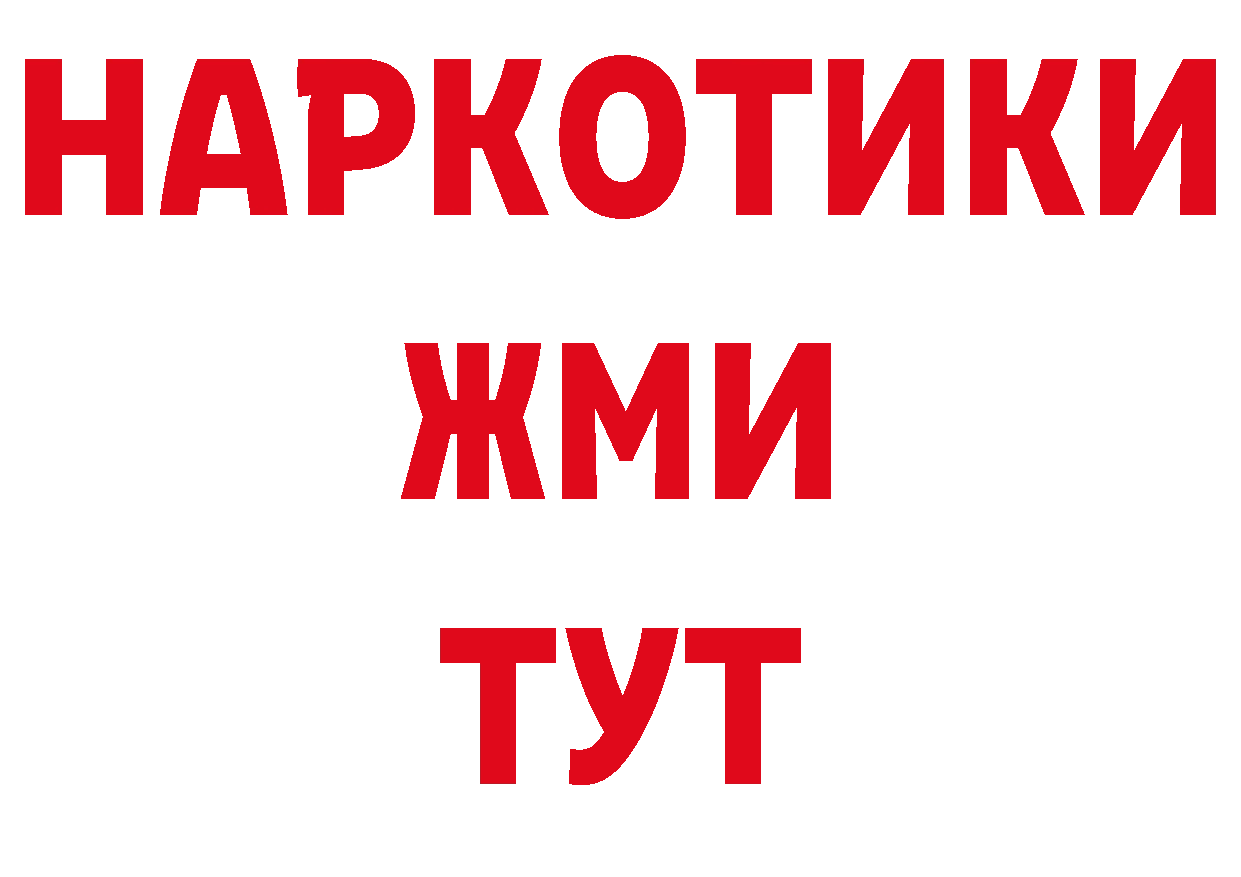 НАРКОТИКИ
ЖМИ
ТУТ